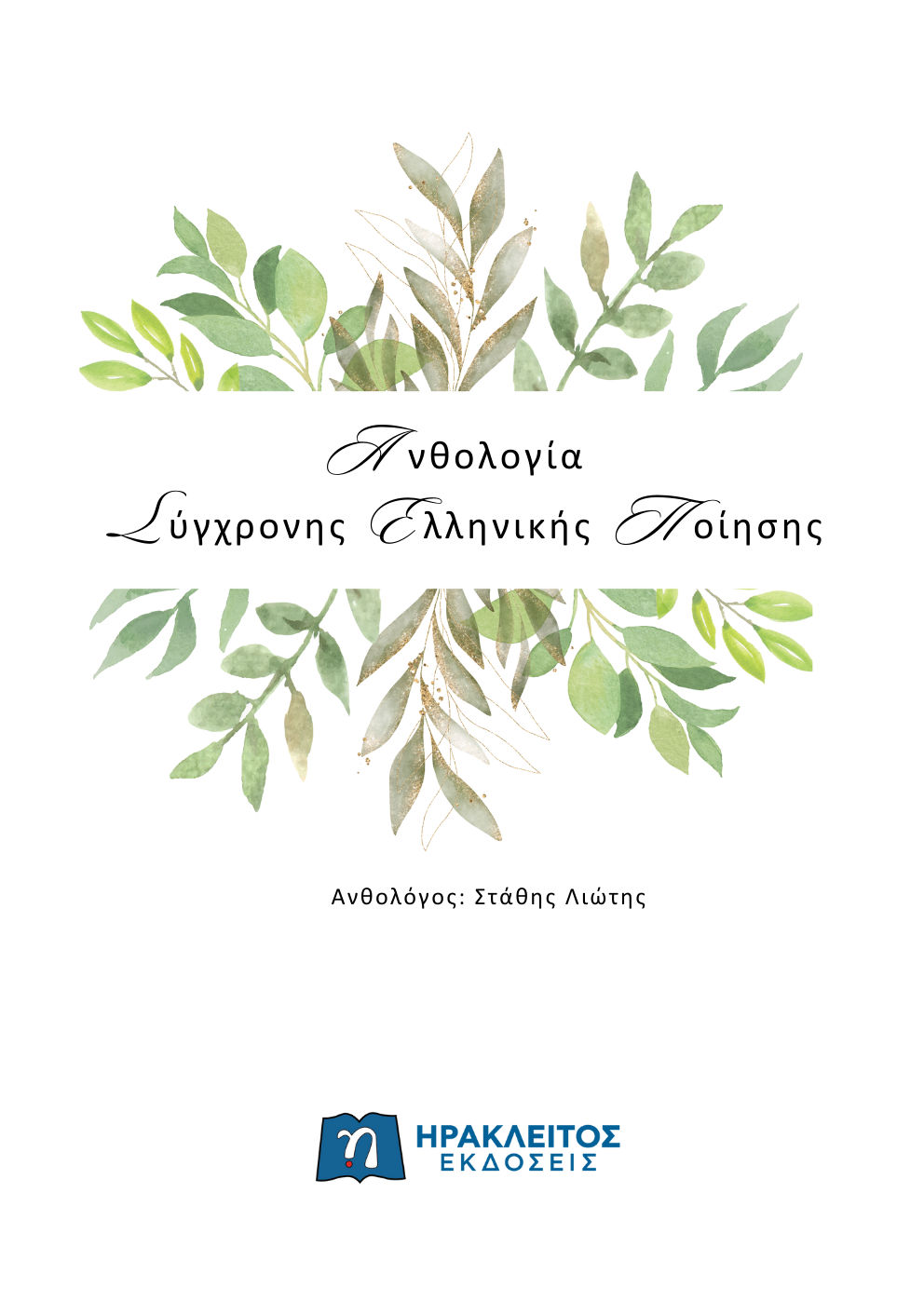 Ανθολογία
Σύγχρονης Ελληνικής Ποίησης

Ανθολόγος: Στάθης Λιώτης

η
ΗΡΑΚΛΕΙΤΟΣ
ΕΚΔΟΣΕΙΣ